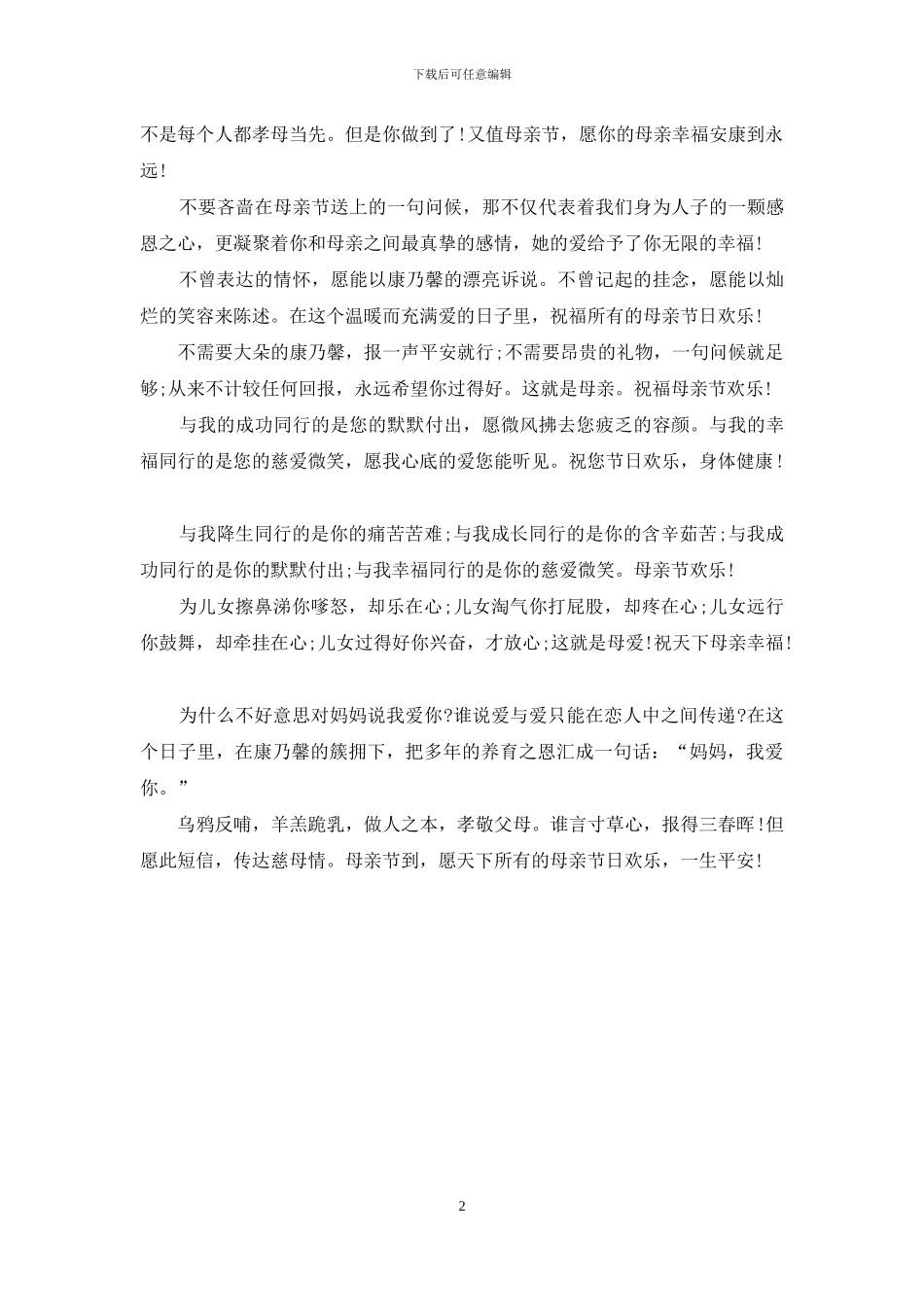 下载后可任意编辑

不是每个人都孝母当先。但是你做到了!又值母亲节，愿你的母亲幸福安康到永远!

不要吝啬在母亲节送上的一句问候，那不仅代表着我们身为人子的一颗感恩之心，更凝聚着你和母亲之间最真挚的感情，她的爱给予了你无限的幸福!

不曾表达的情怀，愿能以康乃馨的漂亮诉说。不曾记起的挂念，愿能以灿烂的笑容来陈述。在这个温暖而充满爱的日子里，祝福所有的母亲节日欢乐!

不需要大朵的康乃馨，报一声平安就行;不需要昂贵的礼物，一句问候就足够;从来不计较任何回报，永远希望你过得好。这就是母亲。祝福母亲节欢乐!

与我的成功同行的是您的默默付出，愿微风拂去您疲乏的容颜。与我的幸福同行的是您的慈爱微笑，愿我心底的爱您能听见。祝您节日欢乐，身体健康!

与我降生同行的是你的痛苦苦难;与我成长同行的是你的含辛茹苦;与我成功同行的是你的默默付出;与我幸福同行的是你的慈爱微笑。母亲节欢乐!

为儿女擦鼻涕你嗲怒，却乐在心;儿女淘气你打屁股，却疼在心;儿女远行你鼓舞，却牵挂在心;儿女过得好你兴奋，才放心;这就是母爱!祝天下母亲幸福!

为什么不好意思对妈妈说我爱你?谁说爱与爱只能在恋人中之间传递?在这个日子里，在康乃馨的簇拥下，把多年的养育之恩汇成一句话：“妈妈，我爱你。”

乌鸦反哺，羊羔跪乳，做人之本，孝敬父母。谁言寸草心，报得三春晖!但愿此短信，传达慈母情。母亲节到，愿天下所有的母亲节日欢乐，一生平安!

2